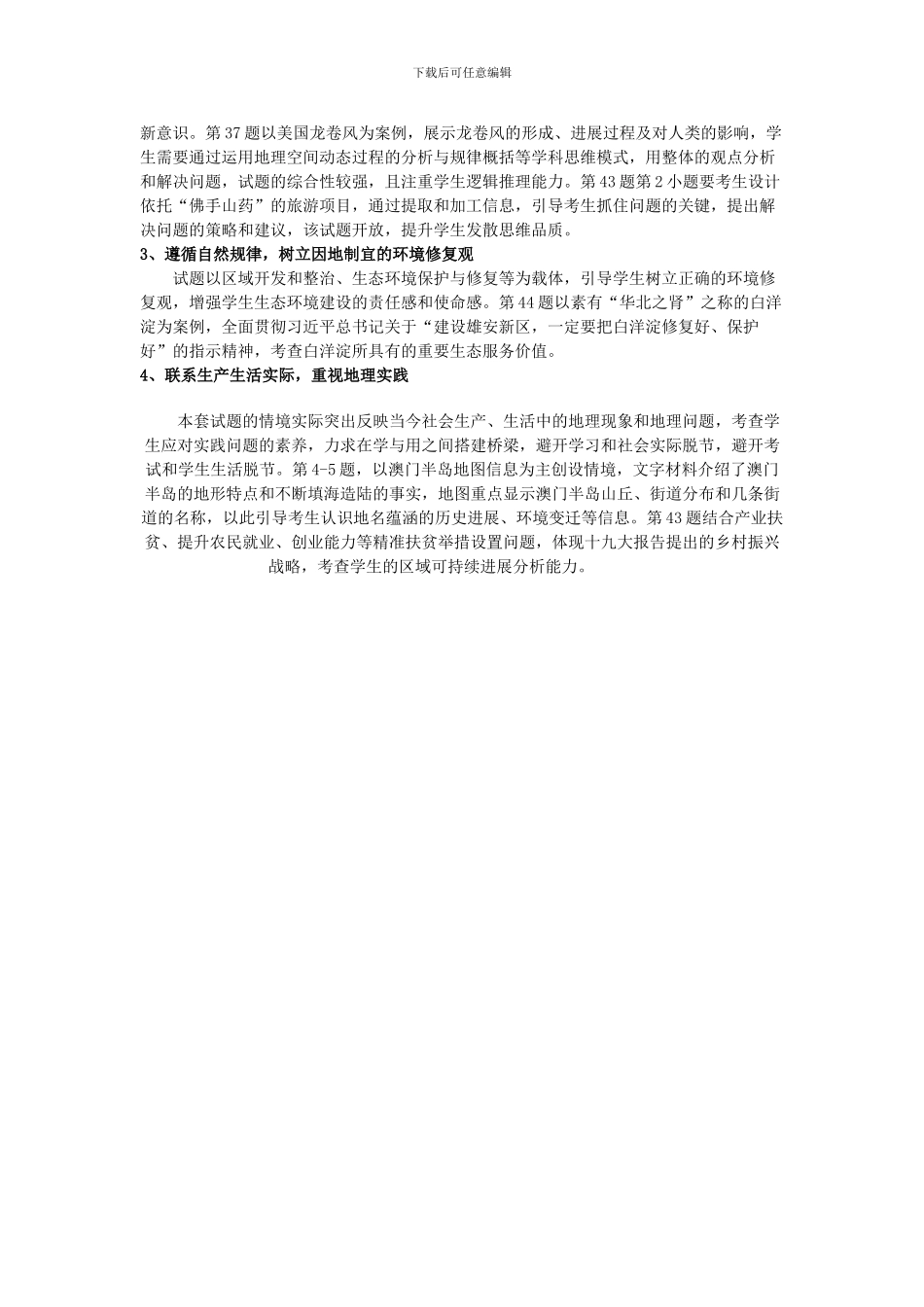 下载后可任意编辑

新意识。第 37 题以美国龙卷风为案例，展示龙卷风的形成、进展过程及对人类的影响，学生需要通过运用地理空间动态过程的分析与规律概括等学科思维模式，用整体的观点分析和解决问题，试题的综合性较强，且注重学生逻辑推理能力。第 43 题第 2 小题要考生设计依托“佛手山药”的旅游项目，通过提取和加工信息，引导考生抓住问题的关键，提出解决问题的策略和建议，该试题开放，提升学生发散思维品质。

3、遵循自然规律，树立因地制宜的环境修复观

试题以区域开发和整治、生态环境保护与修复等为载体，引导学生树立正确的环境修复观，增强学生生态环境建设的责任感和使命感。第 44 题以素有“华北之肾”之称的白洋淀为案例，全面贯彻习近平总书记关于“建设雄安新区，一定要把白洋淀修复好、保护好”的指示精神，考查白洋淀所具有的重要生态服务价值。

4、联系生产生活实际，重视地理实践

本套试题的情境实际突出反映当今社会生产、生活中的地理现象和地理问题，考查学生应对实践问题的素养，力求在学与用之间搭建桥梁，避开学习和社会实际脱节，避开考试和学生生活脱节。第 4-5 题，以澳门半岛地图信息为主创设情境，文字材料介绍了澳门半岛的地形特点和不断填海造陆的事实，地图重点显示澳门半岛山丘、街道分布和几条街道的名称，以此引导考生认识地名蕴涵的历史进展、环境变迁等信息。第 43 题结合产业扶贫、提升农民就业、创业能力等精准扶贫举措设置问题，体现十九大报告提出的乡村振兴战略，考查学生的区域可持续进展分析能力。